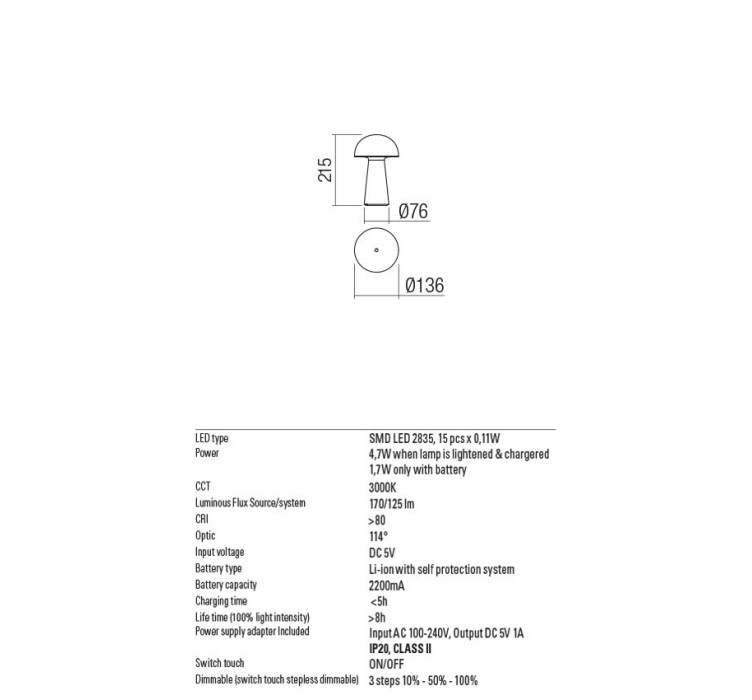 215

Ø76

Ø136

LED type
SMD LED 2835, 15 pcs x 0,11W

Power
4,7W when lamp is lightened & chargered
1,7W only with battery

CCT
3000K

Luminous Flux Source/system
170/125 lm

CRI
>80

Optic
114°

Input voltage
DC 5V

Battery type
Li-ion with self protection system

Battery capacity
2200mA

Charging time
<5h

Life time (100% light intensity)
>8h

Power supply adapter Included
Input AC 100-240V, Output DC 5V 1A
IP20, CLASS II

Switch touch
ON/OFF

Dimmable (switch touch stepless dimmable)
3 steps 10% - 50% - 100%